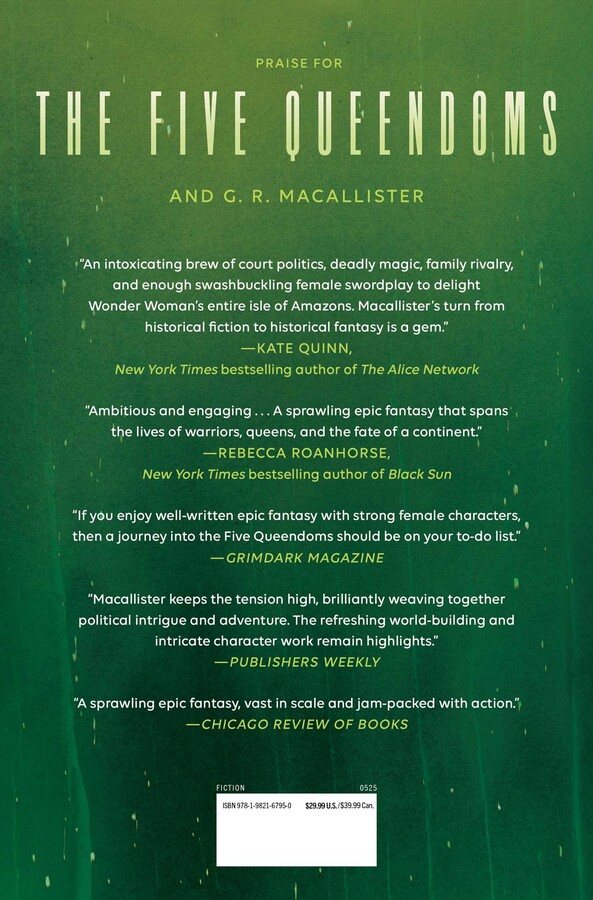 PRAISE FOR

THE FIVE QUEENDOMS

AND G. R. MACALLISTER

"An intoxicating brew of court politics, deadly magic, family rivalry, and enough swashbuckling female swordplay to delight Wonder Woman's entire isle of Amazons. Macallister's turn from historical fiction to historical fantasy is a gem."
—KATE QUINN,
New York Times bestselling author of The Alice Network

"Ambitious and engaging . . . A sprawling epic fantasy that spans the lives of warriors, queens, and the fate of a continent."
—REBECCA ROANHORSE,
New York Times bestselling author of Black Sun

"If you enjoy well-written epic fantasy with strong female characters, then a journey into the Five Queendoms should be on your to-do list."
—GRIMDARK MAGAZINE

"Macallister keeps the tension high, brilliantly weaving together political intrigue and adventure. The refreshing world-building and intricate character work remain highlights."
—PUBLISHERS WEEKLY

"A sprawling epic fantasy, vast in scale and jam-packed with action."
—CHICAGO REVIEW OF BOOKS

FICTION 0525
ISBN 978-1-9821-6795-0 $29.99 U.S./$39.99 Can.